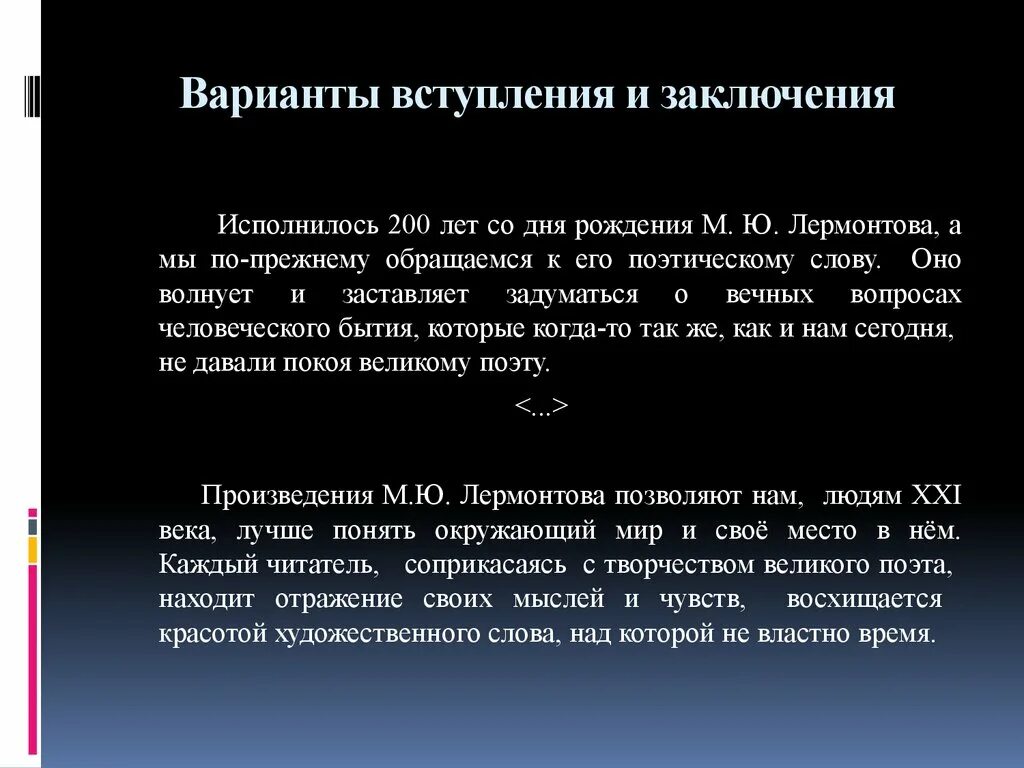 Варианты вступления и заключения

Исполнилось 200 лет со дня рождения М. Ю. Лермонтова, а мы по-прежнему обращаемся к его поэтическому слову. Оно волнует и заставляет задуматься о вечных вопросах человеческого бытия, которые когда-то так же, как и нам сегодня, не давали покоя великому поэту.

<...>

Произведения М.Ю. Лермонтова позволяют нам, людям XXI века, лучше понять окружающий мир и своё место в нём. Каждый читатель, соприкасаясь с творчеством великого поэта, находит отражение своих мыслей и чувств, восхищается красотой художественного слова, над которой не властно время.